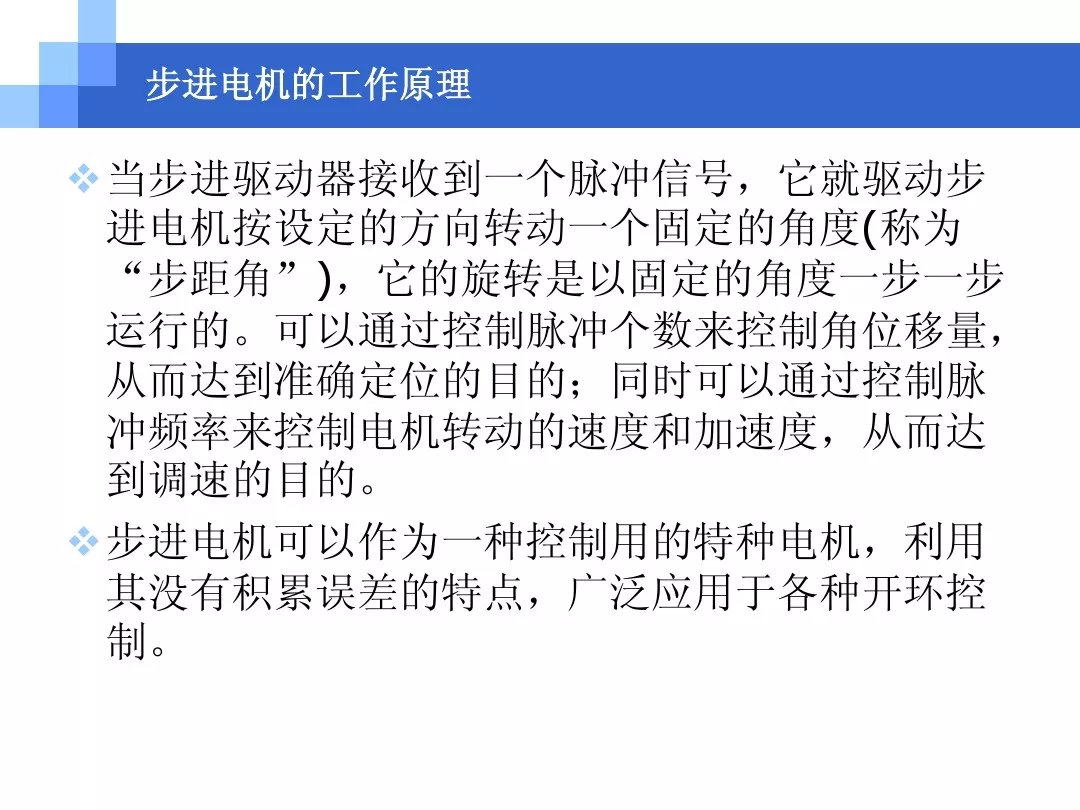 步进电机的工作原理

❖ 当步进驱动器接收到一个脉冲信号，它就驱动步进电机按设定的方向转动一个固定的角度(称为“步距角”)，它的旋转是以固定的角度一步一步运行的。可以通过控制脉冲个数来控制角位移量，从而达到准确定位的目的；同时可以通过控制脉冲频率来控制电机转动的速度和加速度，从而达到调速的目的。

❖ 步进电机可以作为一种控制用的特种电机，利用其没有积累误差的特点，广泛应用于各种开环控制。